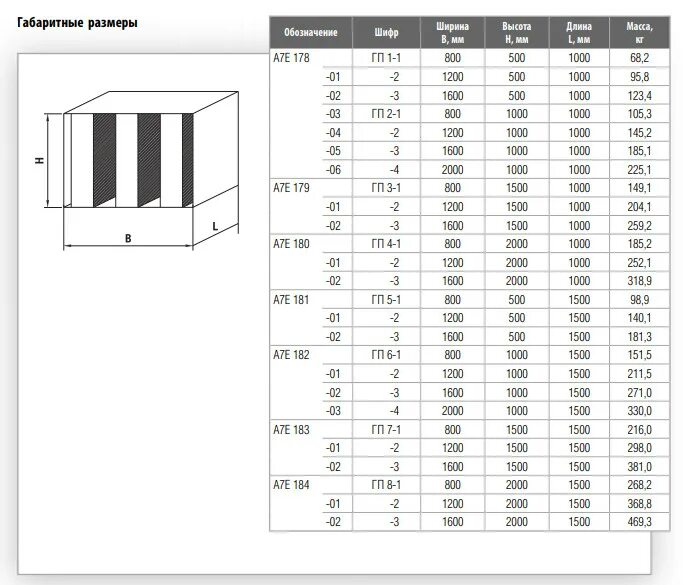 Габаритные размеры

H

B

L

| Обозначение | | Шифр | Ширина B, мм | Высота H, мм | Длина L, мм | Масса, кг |
|---|---|---|---|---|---|---|
| А7Е 178 | | ГП 1-1 | 800 | 500 | 1000 | 68,2 |
| | -01 | -2 | 1200 | 500 | 1000 | 95,8 |
| | -02 | -3 | 1600 | 500 | 1000 | 123,4 |
| | -03 | ГП 2-1 | 800 | 1000 | 1000 | 105,3 |
| | -04 | -2 | 1200 | 1000 | 1000 | 145,2 |
| | -05 | -3 | 1600 | 1000 | 1000 | 185,1 |
| | -06 | -4 | 2000 | 1000 | 1000 | 225,1 |
| А7Е 179 | | ГП 3-1 | 800 | 1500 | 1000 | 149,1 |
| | -01 | -2 | 1200 | 1500 | 1000 | 204,1 |
| | -02 | -3 | 1600 | 1500 | 1000 | 259,2 |
| А7Е 180 | | ГП 4-1 | 800 | 2000 | 1000 | 185,2 |
| | -01 | -2 | 1200 | 2000 | 1000 | 252,1 |
| | -02 | -3 | 1600 | 2000 | 1000 | 318,9 |
| А7Е 181 | | ГП 5-1 | 800 | 500 | 1500 | 98,9 |
| | -01 | -2 | 1200 | 500 | 1500 | 140,1 |
| | -02 | -3 | 1600 | 500 | 1500 | 181,3 |
| А7Е 182 | | ГП 6-1 | 800 | 1000 | 1500 | 151,5 |
| | -01 | -2 | 1200 | 1000 | 1500 | 211,5 |
| | -02 | -3 | 1600 | 1000 | 1500 | 271,0 |
| | -03 | -4 | 2000 | 1000 | 1500 | 330,0 |
| А7Е 183 | | ГП 7-1 | 800 | 1500 | 1500 | 216,0 |
| | -01 | -2 | 1200 | 1500 | 1500 | 298,0 |
| | -02 | -3 | 1600 | 1500 | 1500 | 381,0 |
| А7Е 184 | | ГП 8-1 | 800 | 2000 | 1500 | 268,2 |
| | -01 | -2 | 1200 | 2000 | 1500 | 368,8 |
| | -02 | -3 | 1600 | 2000 | 1500 | 469,3 |